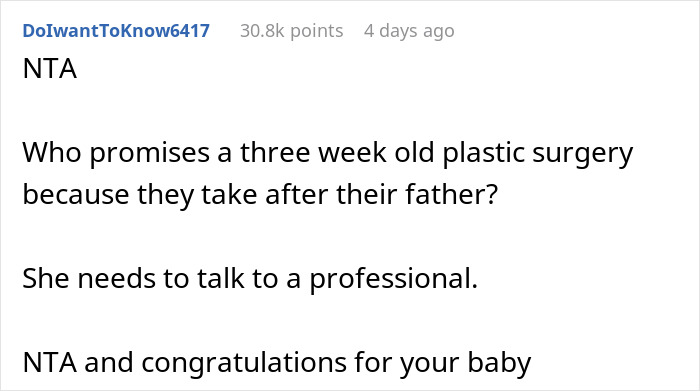 DoIwantToKnow6417 30.8k points 4 days ago

NTA

Who promises a three week old plastic surgery because they take after their father?

She needs to talk to a professional.

NTA and congratulations for your baby